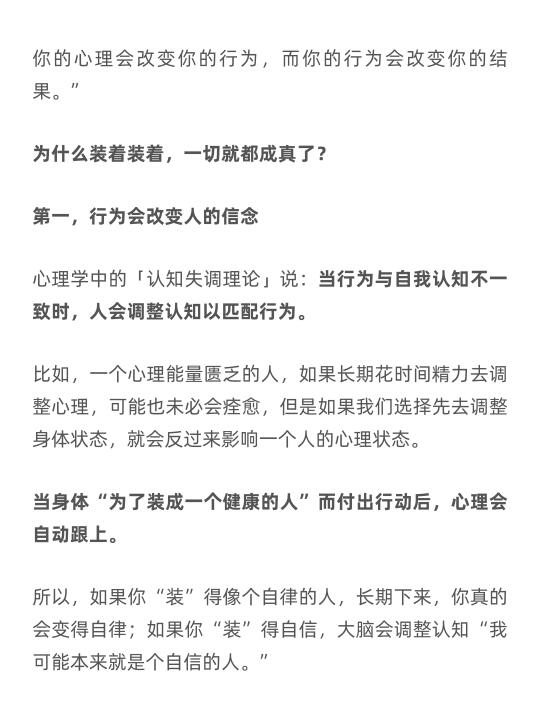 你的心理会改变你的行为，而你的行为会改变你的结果。”

为什么装着装着，一切就都成真了？

第一，行为会改变人的信念

心理学中的「认知失调理论」说：当行为与自我认知不一致时，人会调整认知以匹配行为。

比如，一个心理能量匮乏的人，如果长期花时间精力去调整心理，可能也未必会痊愈，但是如果我们选择先去调整身体状态，就会反过来影响一个人的心理状态。

当身体“为了装成一个健康的人”而付出行动后，心理会自动跟上。

所以，如果你“装”得像个自律的人，长期下来，你真的会变得自律；如果你“装”得自信，大脑会调整认知“我可能本来就是个自信的人。”